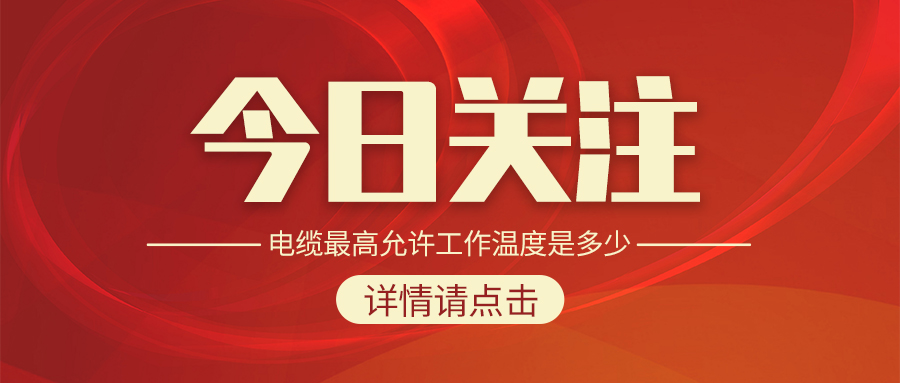 今日关注

电缆最高允许工作温度是多少

详情请点击